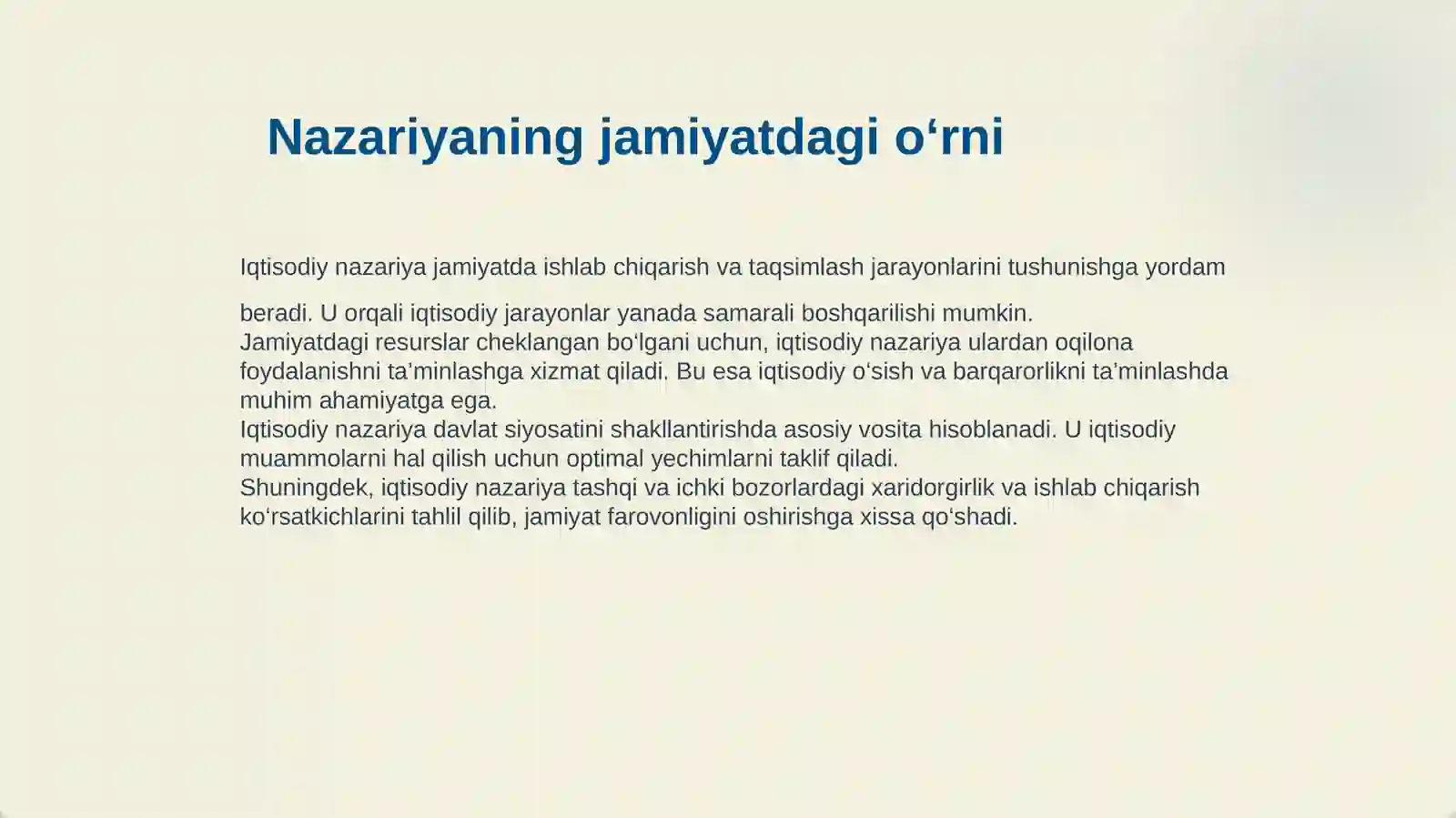 Nazariyaning jamiyatdagi o'rni

Iqtisodiy nazariya jamiyatda ishlab chiqarish va taqsimlash jarayonlarini tushunishga yordam beradi. U orqali iqtisodiy jarayonlar yanada samarali boshqarilishi mumkin.

Jamiyatdagi resurslar cheklangan bo'lgani uchun, iqtisodiy nazariya ulardan oqilona foydalanishni ta'minlashga xizmat qiladi. Bu esa iqtisodiy o'sish va barqarorlikni ta'minlashda muhim ahamiyatga ega.

Iqtisodiy nazariya davlat siyosatini shakllantirishda asosiy vosita hisoblanadi. U iqtisodiy muammolarni hal qilish uchun optimal yechimlarni taklif qiladi.

Shuningdek, iqtisodiy nazariya tashqi va ichki bozorlardagi xaridorgirlik va ishlab chiqarish ko'rsatkichlarini tahlil qilib, jamiyat farovonligini oshirishga xissa qo'shadi.